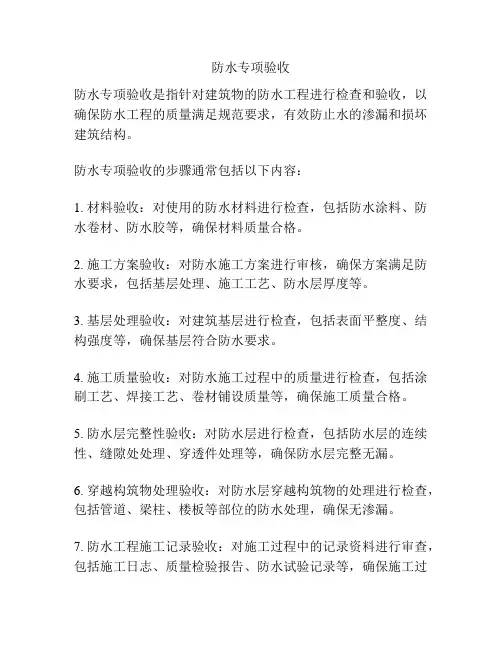 防水专项验收

防水专项验收是指针对建筑物的防水工程进行检查和验收，以确保防水工程的质量满足规范要求，有效防止水的渗漏和损坏建筑结构。

防水专项验收的步骤通常包括以下内容：

1. 材料验收：对使用的防水材料进行检查，包括防水涂料、防水卷材、防水胶等，确保材料质量合格。

2. 施工方案验收：对防水施工方案进行审核，确保方案满足防水要求，包括基层处理、施工工艺、防水层厚度等。

3. 基层处理验收：对建筑基层进行检查，包括表面平整度、结构强度等，确保基层符合防水要求。

4. 施工质量验收：对防水施工过程中的质量进行检查，包括涂刷工艺、焊接工艺、卷材铺设质量等，确保施工质量合格。

5. 防水层完整性验收：对防水层进行检查，包括防水层的连续性、缝隙处处理、穿透件处理等，确保防水层完整无漏。

6. 穿越构筑物处理验收：对防水层穿越构筑物的处理进行检查，包括管道、梁柱、楼板等部位的防水处理，确保无渗漏。

7. 防水工程施工记录验收：对施工过程中的记录资料进行审查，包括施工日志、质量检验报告、防水试验记录等，确保施工过